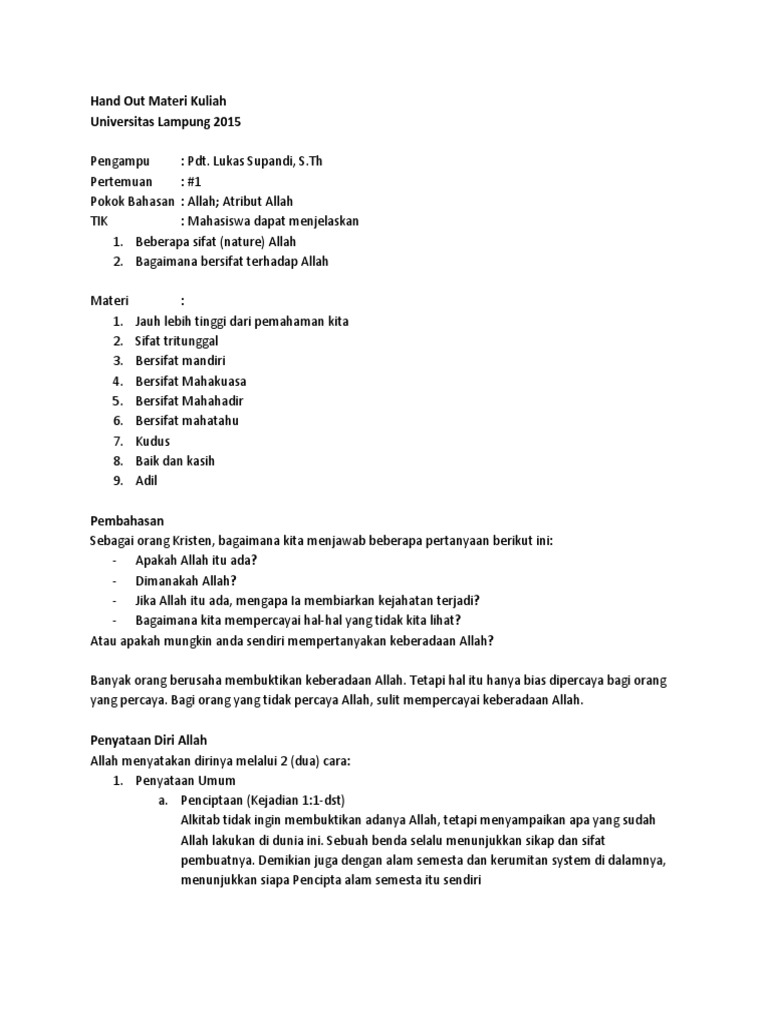 Hand Out Materi Kuliah
Universitas Lampung 2015

Pengampu : Pdt. Lukas Supandi, S.Th
Pertemuan : #1
Pokok Bahasan : Allah; Atribut Allah
TIK : Mahasiswa dapat menjelaskan
1. Beberapa sifat (nature) Allah
2. Bagaimana bersifat terhadap Allah

Materi :
1. Jauh lebih tinggi dari pemahaman kita
2. Sifat tritunggal
3. Bersifat mandiri
4. Bersifat Mahakuasa
5. Bersifat Mahahadir
6. Bersifat mahatahu
7. Kudus
8. Baik dan kasih
9. Adil

Pembahasan
Sebagai orang Kristen, bagaimana kita menjawab beberapa pertanyaan berikut ini:
- Apakah Allah itu ada?
- Dimanakah Allah?
- Jika Allah itu ada, mengapa Ia membiarkan kejahatan terjadi?
- Bagaimana kita mempercayai hal-hal yang tidak kita lihat?
Atau apakah mungkin anda sendiri mempertanyakan keberadaan Allah?

Banyak orang berusaha membuktikan keberadaan Allah. Tetapi hal itu hanya bias dipercaya bagi orang yang percaya. Bagi orang yang tidak percaya Allah, sulit mempercayai keberadaan Allah.

Penyataan Diri Allah
Allah menyatakan dirinya melalui 2 (dua) cara:
1. Penyataan Umum
a. Penciptaan (Kejadian 1:1-dst)
Alkitab tidak ingin membuktikan adanya Allah, tetapi menyampaikan apa yang sudah Allah lakukan di dunia ini. Sebuah benda selalu menunjukkan sikap dan sifat pembuatnya. Demikian juga dengan alam semesta dan kerumitan system di dalamnya, menunjukkan siapa Pencipta alam semesta itu sendiri